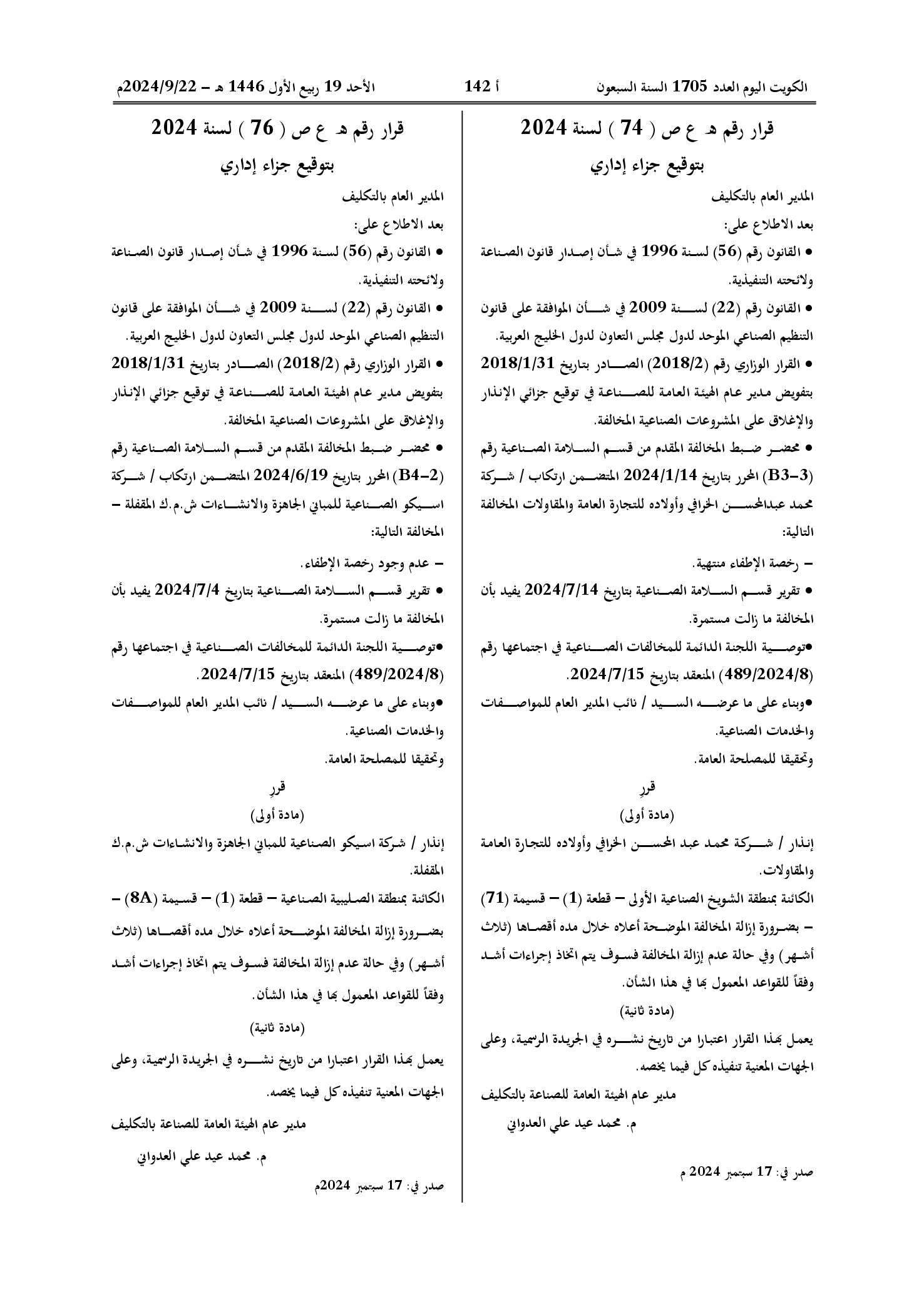 الكويت اليوم العدد 1705 السنة السبعون    أ 142    الأحد 19 ربيع الأول 1446 هـ - 2024/9/22م

قرار رقم هـ ع ص ( 74 ) لسنة 2024

بتوقيع جزاء إداري

المدير العام بالتكليف

بعد الاطلاع على:

• القانون رقم (56) لسنة 1996 في شأن إصدار قانون الصناعة ولائحته التنفيذية.

• القانون رقم (22) لسنة 2009 في شأن الموافقة على قانون التنظيم الصناعي الموحد لدول مجلس التعاون لدول الخليج العربية.

• القرار الوزاري رقم (2018/2) الصادر بتاريخ 2018/1/31 بتفويض مدير عام الهيئة العامة للصناعة في توقيع جزائي الإنذار والإغلاق على المشروعات الصناعية المخالفة.

• محضر ضبط المخالفة المقدم من قسم السلامة الصناعية رقم (B3-3) المحرر بتاريخ 2024/1/14 المتضمن ارتكاب / شركة محمد عبدالمحسن الخرافي وأولاده للتجارة العامة والمقاولات المخالفة التالية:

- رخصة الإطفاء منتهية.

• تقرير قسم السلامة الصناعية بتاريخ 2024/7/14 يفيد بأن المخالفة ما زالت مستمرة.

•توصية اللجنة الدائمة للمخالفات الصناعية في اجتماعها رقم (489/2024/8) المنعقد بتاريخ 2024/7/15.

•وبناء على ما عرضه السيد / نائب المدير العام للمواصفات والخدمات الصناعية.

وتحقيقا للمصلحة العامة.

قرر

(مادة أولى)

إنذار / شركة محمد عبد المحسن الخرافي وأولاده للتجارة العامة والمقاولات.

الكائنة بمنطقة الشويخ الصناعية الأولى - قطعة (1) - قسيمة (71) - بضرورة إزالة المخالفة الموضحة أعلاه خلال مده أقصاها (ثلاث أشهر) وفي حالة عدم إزالة المخالفة فسوف يتم اتخاذ إجراءات أشد وفقاً للقواعد المعمول بها في هذا الشأن.

(مادة ثانية)

يعمل بهذا القرار اعتبارا من تاريخ نشره في الجريدة الرسمية، وعلى الجهات المعنية تنفيذه كل فيما يخصه.

مدير عام الهيئة العامة للصناعة بالتكليف

م. محمد عيد علي العدواني

صدر في: 17 سبتمبر 2024 م

قرار رقم هـ ع ص ( 76 ) لسنة 2024

بتوقيع جزاء إداري

المدير العام بالتكليف

بعد الاطلاع على:

• القانون رقم (56) لسنة 1996 في شأن إصدار قانون الصناعة ولائحته التنفيذية.

• القانون رقم (22) لسنة 2009 في شأن الموافقة على قانون التنظيم الصناعي الموحد لدول مجلس التعاون لدول الخليج العربية.

• القرار الوزاري رقم (2018/2) الصادر بتاريخ 2018/1/31 بتفويض مدير عام الهيئة العامة للصناعة في توقيع جزائي الإنذار والإغلاق على المشروعات الصناعية المخالفة.

• محضر ضبط المخالفة المقدم من قسم السلامة الصناعية رقم (B4-2) المحرر بتاريخ 2024/6/19 المتضمن ارتكاب / شركة اسيكو الصناعية للمباني الجاهزة والانشاءات ش.م.ك المقفلة - المخالفة التالية:

- عدم وجود رخصة الإطفاء.

• تقرير قسم السلامة الصناعية بتاريخ 2024/7/4 يفيد بأن المخالفة ما زالت مستمرة.

•توصية اللجنة الدائمة للمخالفات الصناعية في اجتماعها رقم (489/2024/8) المنعقد بتاريخ 2024/7/15.

•وبناء على ما عرضه السيد / نائب المدير العام للمواصفات والخدمات الصناعية.

وتحقيقا للمصلحة العامة.

قرر

(مادة أولى)

إنذار / شركة اسيكو الصناعية للمباني الجاهزة والانشاءات ش.م.ك المقفلة.

الكائنة بمنطقة الصليبية الصناعية - قطعة (1) - قسيمة (8A) - بضرورة إزالة المخالفة الموضحة أعلاه خلال مده أقصاها (ثلاث أشهر) وفي حالة عدم إزالة المخالفة فسوف يتم اتخاذ إجراءات أشد وفقاً للقواعد المعمول بها في هذا الشأن.

(مادة ثانية)

يعمل بهذا القرار اعتبارا من تاريخ نشره في الجريدة الرسمية، وعلى الجهات المعنية تنفيذه كل فيما يخصه.

مدير عام الهيئة العامة للصناعة بالتكليف

م. محمد عيد علي العدواني

صدر في: 17 سبتمبر 2024م